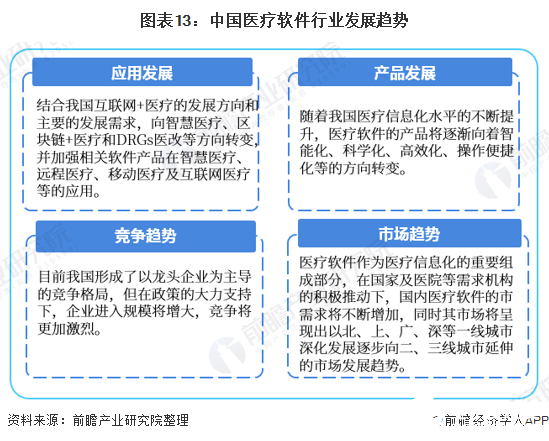 图表13：中国医疗软件行业发展趋势

应用发展

结合我国互联网+医疗的发展方向和主要的发展需求，向智慧医疗、区块链+医疗和DRGs医改等方向转变，并加强相关软件产品在智慧医疗、远程医疗、移动医疗及互联网医疗等的应用。

产品发展

随着我国医疗信息化水平的不断提升，医疗软件的产品将逐渐向着智能化、科学化、高效化、操作便捷化等的方向转变。

竞争趋势

目前我国形成了以龙头企业为主导的竞争格局，但在政策的大力支持下，企业进入规模将增大，竞争将更加激烈。

市场趋势

医疗软件作为医疗信息化的重要组成部分，在国家及医院等需求机构的积极推动下，国内医疗软件的市需求将不断增加，同时其市场将呈现出以北、上、广、深等一线城市深化发展逐步向二、三线城市延伸的市场发展趋势。

资料来源：前瞻产业研究院整理

前瞻经济学人APP